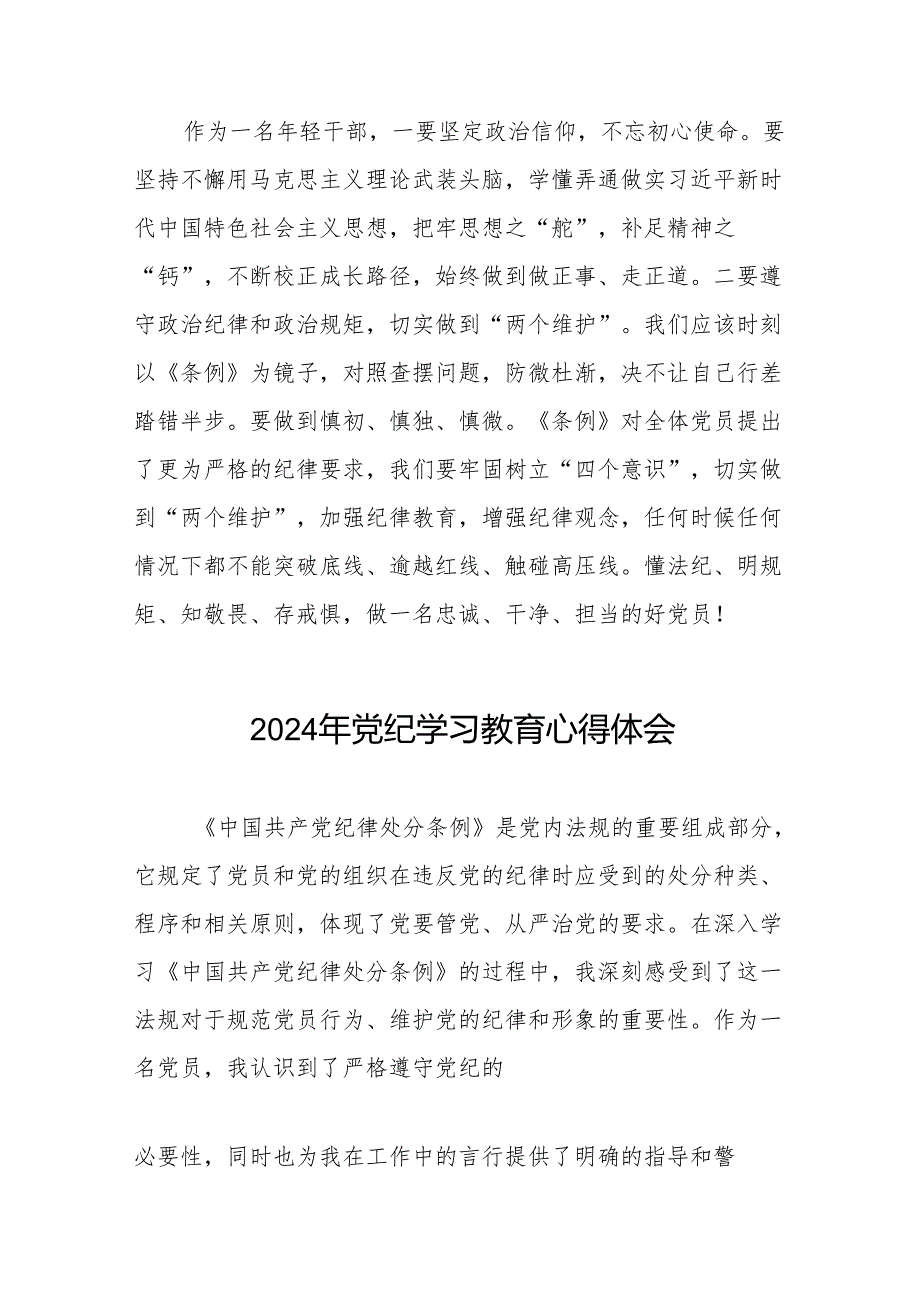 作为一名年轻干部，一要坚定政治信仰，不忘初心使命。要坚持不懈用马克思主义理论武装头脑，学懂弄通做实习近平新时代中国特色社会主义思想，把牢思想之“舵”，补足精神之“钙”，不断校正成长路径，始终做到做正事、走正道。二要遵守政治纪律和政治规矩，切实做到“两个维护”。我们应该时刻以《条例》为镜子，对照查摆问题，防微杜渐，决不让自己行差踏错半步。要做到慎初、慎独、慎微。《条例》对全体党员提出了更为严格的纪律要求，我们要牢固树立“四个意识”，切实做到“两个维护”，加强纪律教育，增强纪律观念，任何时候任何情况下都不能突破底线、逾越红线、触碰高压线。懂法纪、明规矩、知敬畏、存戒惧，做一名忠诚、干净、担当的好党员！

2024年党纪学习教育心得体会

《中国共产党纪律处分条例》是党内法规的重要组成部分，它规定了党员和党的组织在违反党的纪律时应受到的处分种类、程序和相关原则，体现了党要管党、从严治党的要求。在深入学习《中国共产党纪律处分条例》的过程中，我深刻感受到了这一法规对于规范党员行为、维护党的纪律和形象的重要性。作为一名党员，我认识到了严格遵守党纪的

必要性，同时也为我在工作中的言行提供了明确的指导和警